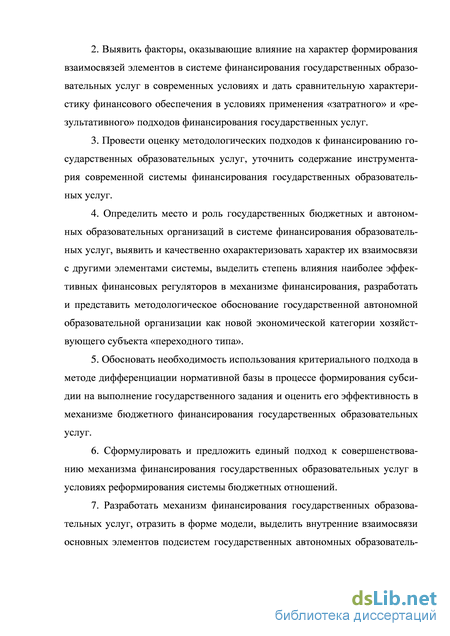 2. Выявить факторы, оказывающие влияние на характер формирования взаимосвязей элементов в системе финансирования государственных образовательных услуг в современных условиях и дать сравнительную характеристику финансового обеспечения в условиях применения «затратного» и «результативного» подходов финансирования государственных услуг.

3. Провести оценку методологических подходов к финансированию государственных образовательных услуг, уточнить содержание инструментария современной системы финансирования государственных образовательных услуг.

4. Определить место и роль государственных бюджетных и автономных образовательных организаций в системе финансирования образовательных услуг, выявить и качественно охарактеризовать характер их взаимосвязи с другими элементами системы, выделить степень влияния наиболее эффективных финансовых регуляторов в механизме финансирования, разработать и представить методологическое обоснование государственной автономной образовательной организации как новой экономической категории хозяйствующего субъекта «переходного типа».

5. Обосновать необходимость использования критериального подхода в методе дифференциации нормативной базы в процессе формирования субсидии на выполнение государственного задания и оценить его эффективность в механизме бюджетного финансирования государственных образовательных услуг.

6. Сформулировать и предложить единый подход к совершенствованию механизма финансирования государственных образовательных услуг в условиях реформирования системы бюджетных отношений.

7. Разработать механизм финансирования государственных образовательных услуг, отразить в форме модели, выделить внутренние взаимосвязи основных элементов подсистем государственных автономных образователь-

dsLib.net
библиотека диссертаций